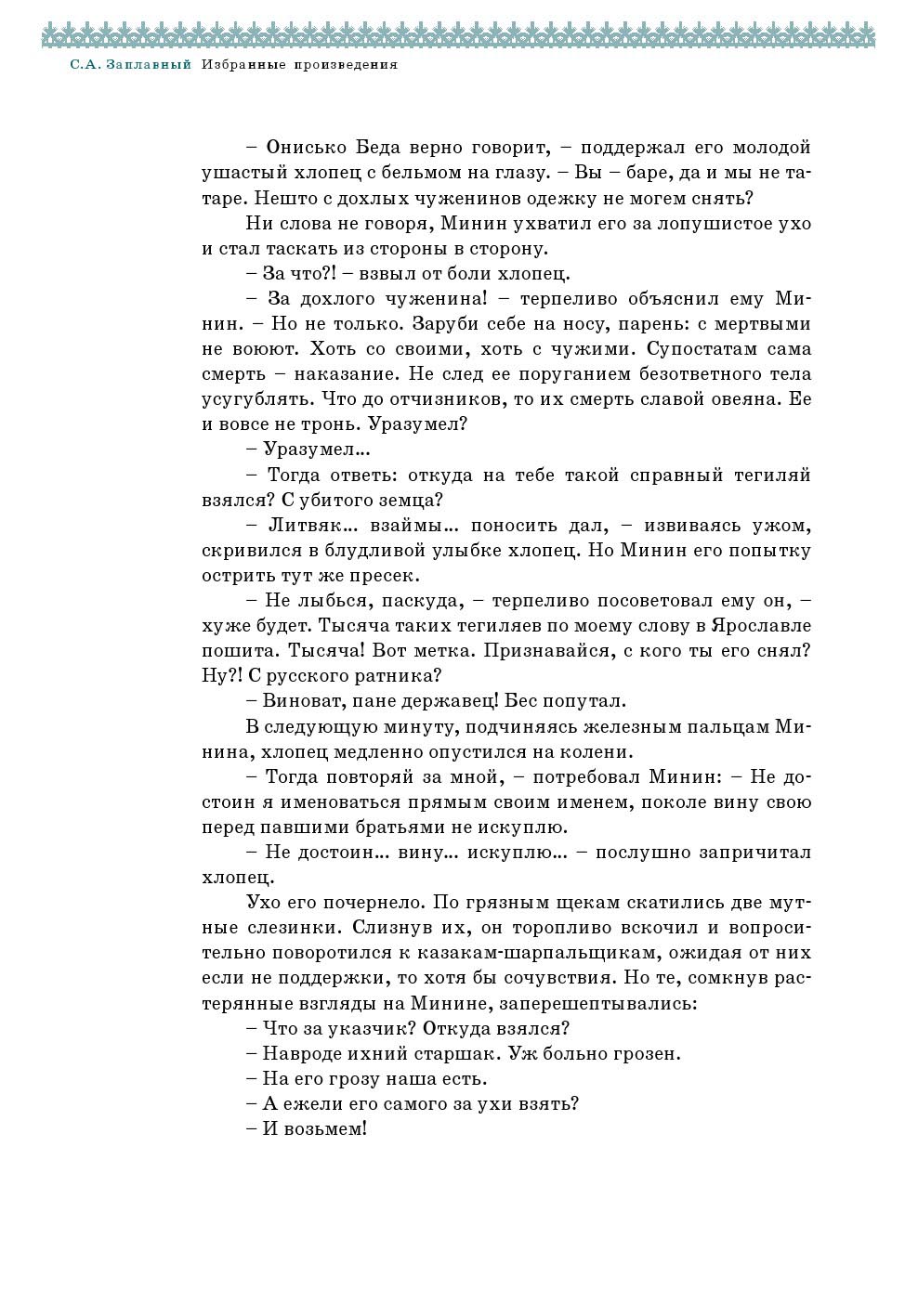 С.А. Заплавный Избранные произведения

– Онисько Беда верно говорит, – поддержал его молодой ушастый хлопец с бельмом на глазу. – Вы – баре, да и мы не татаре. Нешто с дохлых чуженинов одежку не могем снять?

Ни слова не говоря, Минин ухватил его за лопушистое ухо и стал таскать из стороны в сторону.

– За что?! – взвыл от боли хлопец.

– За дохлого чуженина! – терпеливо объяснил ему Минин. – Но не только. Заруби себе на носу, парень: с мертвыми не воюют. Хоть со своими, хоть с чужими. Супостатам сама смерть – наказание. Не след ее поруганием безответного тела усугублять. Что до отчизников, то их смерть славой овеяна. Ее и вовсе не тронь. Уразумел?

– Уразумел...

– Тогда ответь: откуда на тебе такой справный тегиляй взялся? С убитого земца?

– Литвяк... взаймы... поносить дал, – извиваясь ужом, скривился в блудливой улыбке хлопец. Но Минин его попытку острить тут же пресек.

– Не лыбься, паскуда, – терпеливо посоветовал ему он, – хуже будет. Тысяча таких тегиляев по моему слову в Ярославле пошита. Тысяча! Вот метка. Признавайся, с кого ты его снял? Ну?! С русского ратника?

– Виноват, пане державец! Бес попутал.

В следующую минуту, подчиняясь железным пальцам Минина, хлопец медленно опустился на колени.

– Тогда повторяй за мной, – потребовал Минин: – Не достоин я именоваться прямым своим именем, поколе вину свою перед павшими братьями не искуплю.

– Не достоин... вину... искуплю... – послушно запричитал хлопец.

Ухо его почернело. По грязным щекам скатились две мутные слезинки. Слизнув их, он торопливо вскочил и вопросительно поворотился к казакам-шарпальщикам, ожидая от них если не поддержки, то хотя бы сочувствия. Но те, сомкнув растерянные взгляды на Минине, заперешептывались:

– Что за указчик? Откуда взялся?

– Навроде ихний старшак. Уж больно грозен.

– На его грозу наша есть.

– А ежели его самого за ухи взять?

– И возьмем!